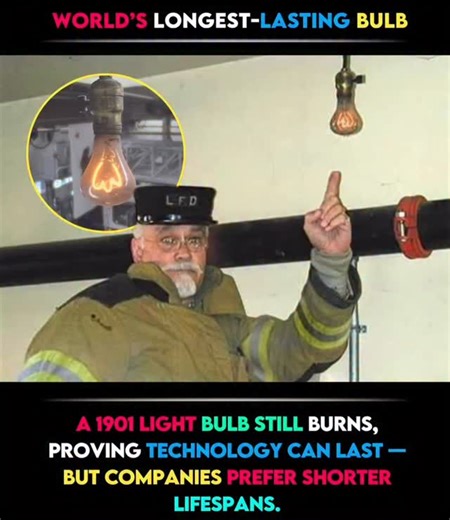 WORLD'S LONGEST-LASTING BULB

LFD

A 1901 LIGHT BULB STILL BURNS, PROVING TECHNOLOGY CAN LAST — BUT COMPANIES PREFER SHORTER LIFESPANS.